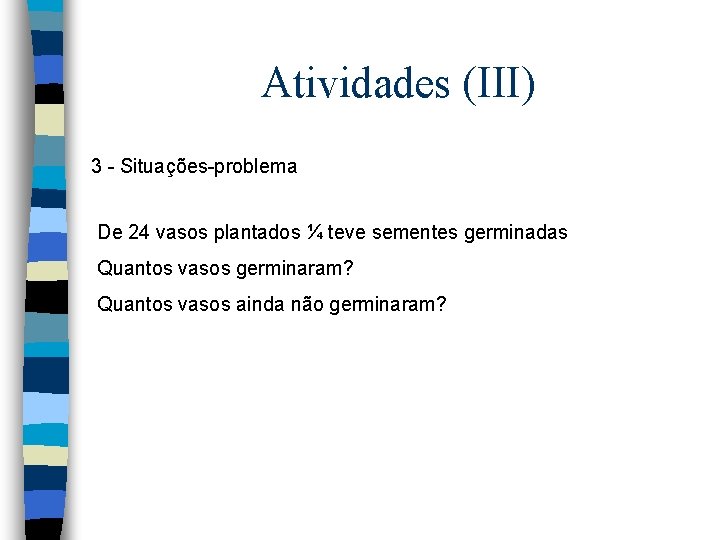 Atividades (III)

3 - Situações-problema

De 24 vasos plantados $\frac{1}{4}$ teve sementes germinadas

Quantos vasos germinaram?

Quantos vasos ainda não germinaram?